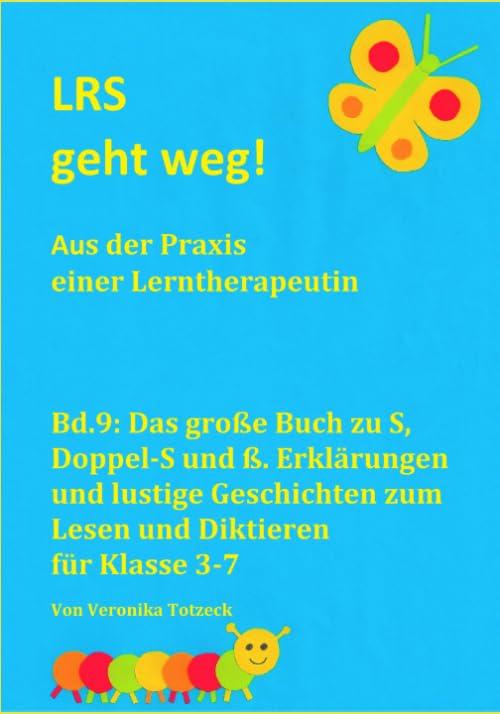 LRS
geht weg!

Aus der Praxis
einer Lerntherapeutin

Bd.9: Das große Buch zu S, Doppel-S und ß. Erklärungen und lustige Geschichten zum Lesen und Diktieren für Klasse 3-7

Von Veronika Totzeck